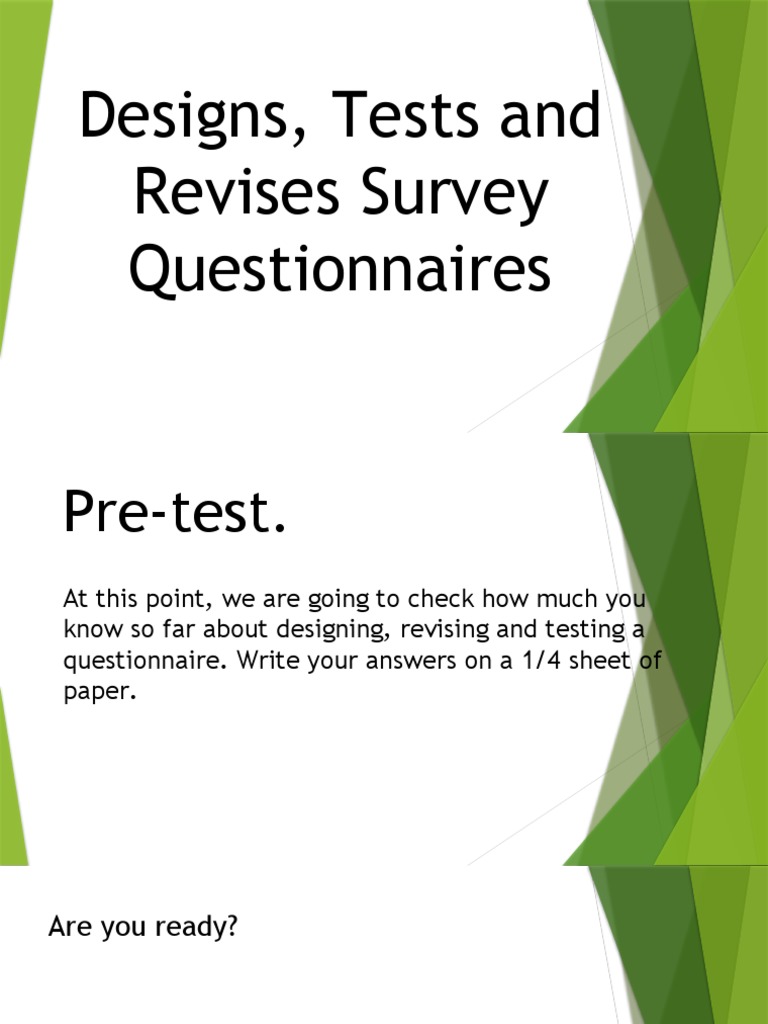 Designs, Tests and Revises Survey Questionnaires

Pre-test.

At this point, we are going to check how much you know so far about designing, revising and testing a questionnaire. Write your answers on a 1/4 sheet of paper.

Are you ready?